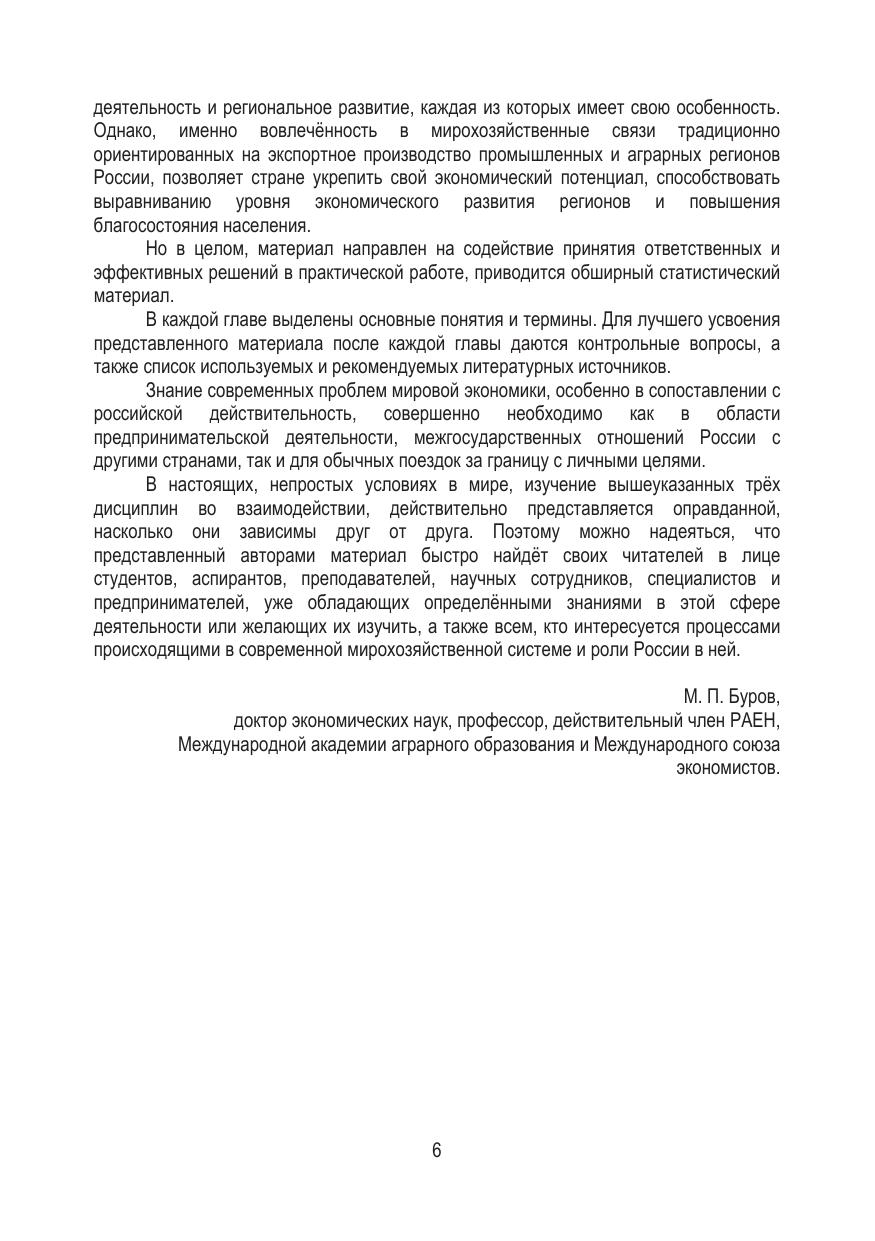 деятельность и региональное развитие, каждая из которых имеет свою особенность. Однако, именно вовлечённость в мирохозяйственные связи традиционно ориентированных на экспортное производство промышленных и аграрных регионов России, позволяет стране укрепить свой экономический потенциал, способствовать выравниванию уровня экономического развития регионов и повышения благосостояния населения.

Но в целом, материал направлен на содействие принятия ответственных и эффективных решений в практической работе, приводится обширный статистический материал.

В каждой главе выделены основные понятия и термины. Для лучшего усвоения представленного материала после каждой главы даются контрольные вопросы, а также список используемых и рекомендуемых литературных источников.

Знание современных проблем мировой экономики, особенно в сопоставлении с российской действительность, совершенно необходимо как в области предпринимательской деятельности, межгосударственных отношений России с другими странами, так и для обычных поездок за границу с личными целями.

В настоящих, непростых условиях в мире, изучение вышеуказанных трёх дисциплин во взаимодействии, действительно представляется оправданной, насколько они зависимы друг от друга. Поэтому можно надеяться, что представленный авторами материал быстро найдёт своих читателей в лице студентов, аспирантов, преподавателей, научных сотрудников, специалистов и предпринимателей, уже обладающих определёнными знаниями в этой сфере деятельности или желающих их изучить, а также всем, кто интересуется процессами происходящими в современной мирохозяйственной системе и роли России в ней.

М. П. Буров,
доктор экономических наук, профессор, действительный член РАЕН, Международной академии аграрного образования и Международного союза экономистов.

6